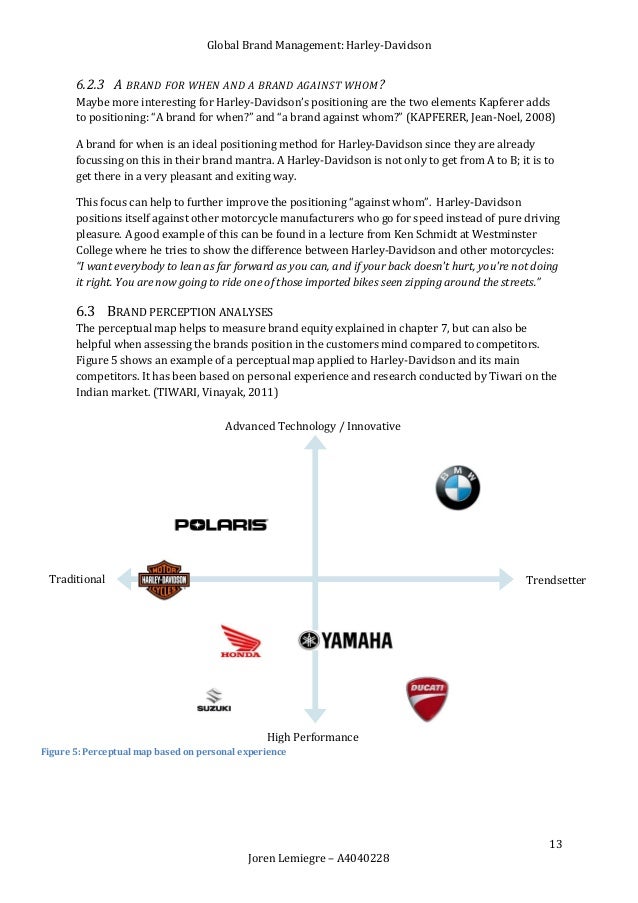 Global Brand Management: Harley-Davidson

6.2.3 A BRAND FOR WHEN AND A BRAND AGAINST WHOM?
Maybe more interesting for Harley-Davidson's positioning are the two elements Kapferer adds to positioning: "A brand for when?" and "a brand against whom?" (KAPFERER, Jean-Noel, 2008)

A brand for when is an ideal positioning method for Harley-Davidson since they are already focussing on this in their brand mantra. A Harley-Davidson is not only to get from A to B; it is to get there in a very pleasant and exiting way.

This focus can help to further improve the positioning "against whom". Harley-Davidson positions itself against other motorcycle manufacturers who go for speed instead of pure driving pleasure. A good example of this can be found in a lecture from Ken Schmidt at Westminster College where he tries to show the difference between Harley-Davidson and other motorcycles: "I want everybody to lean as far forward as you can, and if your back doesn't hurt, you're not doing it right. You are now going to ride one of those imported bikes seen zipping around the streets."

6.3 BRAND PERCEPTION ANALYSES
The perceptual map helps to measure brand equity explained in chapter 7, but can also be helpful when assessing the brands position in the customers mind compared to competitors. Figure 5 shows an example of a perceptual map applied to Harley-Davidson and its main competitors. It has been based on personal experience and research conducted by Tiwari on the Indian market. (TIWARI, Vinayak, 2011)

Advanced Technology / Innovative

BMW

POLARIS

Traditional

MOTOR HARLEY-DAVIDSON CYCLES

Trendsetter

HONDA

YAMAHA

SUZUKI

DUCATI

High Performance

Figure 5: Perceptual map based on personal experience

13

Joren Lemiegre – A4040228